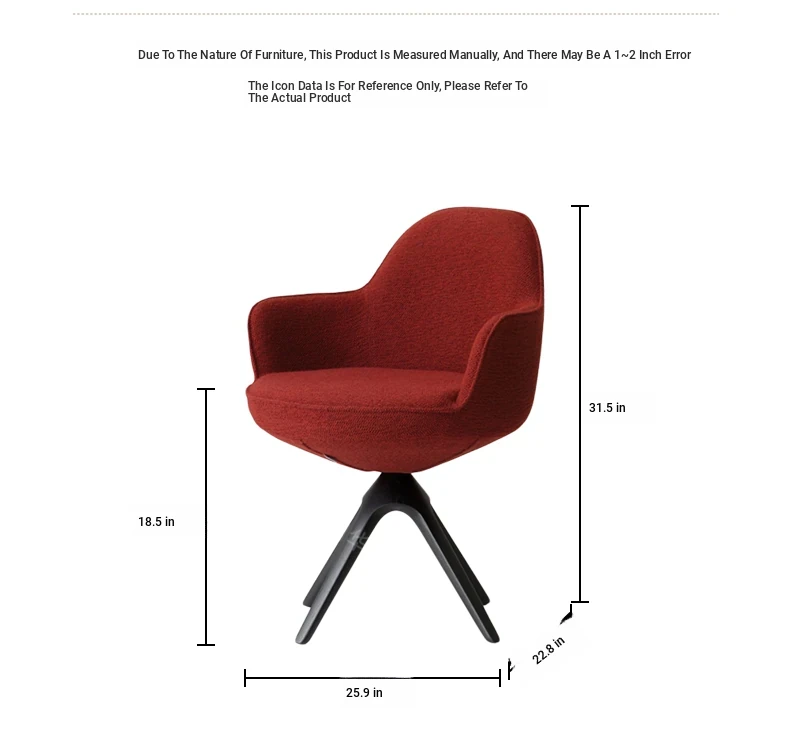 Due To The Nature Of Furniture, This Product Is Measured Manually, And There May Be A 1~2 Inch Error

The Icon Data Is For Reference Only, Please Refer To The Actual Product

31.5 in

18.5 in

22.8 in

25.9 in